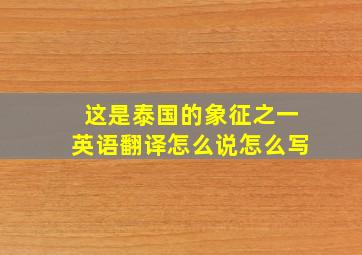 这是泰国的象征之一
英语翻译怎么说怎么写